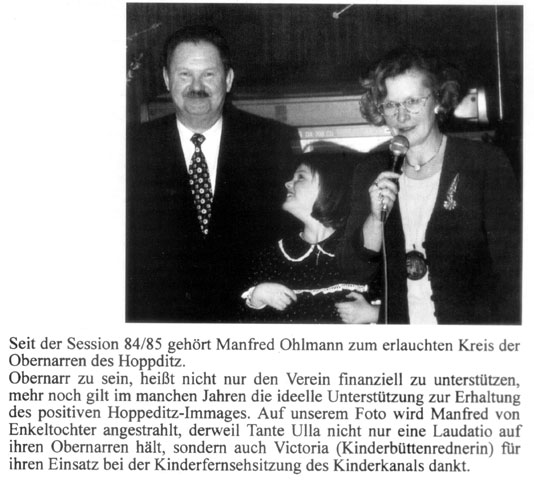 Seit der Session 84/85 gehört Manfred Ohlmann zum erlauchten Kreis der Obernarren des Hoppditz.
Obernarr zu sein, heißt nicht nur den Verein finanziell zu unterstützen, mehr noch gilt im manchen Jahren die ideelle Unterstützung zur Erhaltung des positiven Hoppeditz-Immages. Auf unserem Foto wird Manfred von Enkeltochter angestrahlt, derweil Tante Ulla nicht nur eine Laudatio auf ihren Obernarren hält, sondern auch Victoria (Kinderbüttenrednerin) für ihren Einsatz bei der Kinderfernsehsitzung des Kinderkanals dankt.